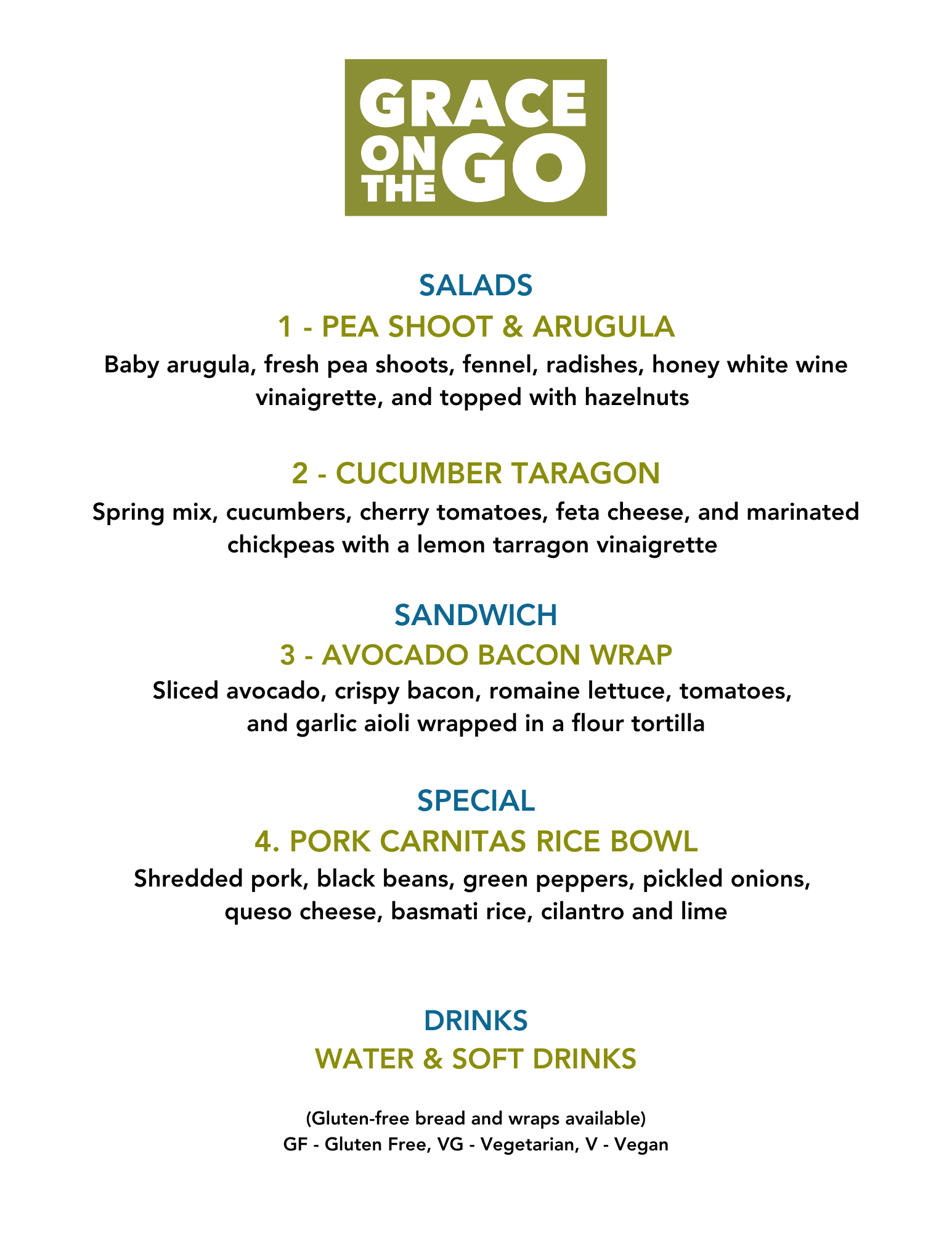 GRACE
ON THE GO

SALADS

1 - PEA SHOOT & ARUGULA

Baby arugula, fresh pea shoots, fennel, radishes, honey white wine vinaigrette, and topped with hazelnuts

2 - CUCUMBER TARAGON

Spring mix, cucumbers, cherry tomatoes, feta cheese, and marinated chickpeas with a lemon tarragon vinaigrette

SANDWICH

3 - AVOCADO BACON WRAP

Sliced avocado, crispy bacon, romaine lettuce, tomatoes, and garlic aioli wrapped in a flour tortilla

SPECIAL

4. PORK CARNITAS RICE BOWL

Shredded pork, black beans, green peppers, pickled onions, queso cheese, basmati rice, cilantro and lime

DRINKS

WATER & SOFT DRINKS

(Gluten-free bread and wraps available)
GF - Gluten Free, VG - Vegetarian, V - Vegan